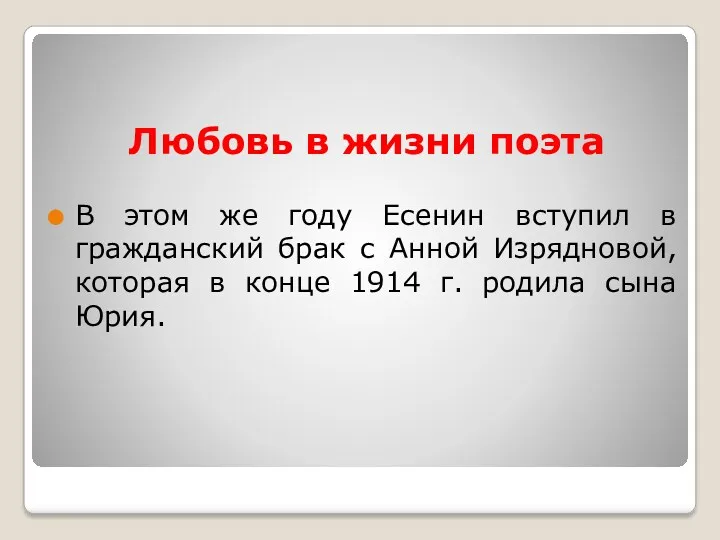 Любовь в жизни поэта

В этом же году Есенин вступил в гражданский брак с Анной Изрядновой, которая в конце 1914 г. родила сына Юрия.